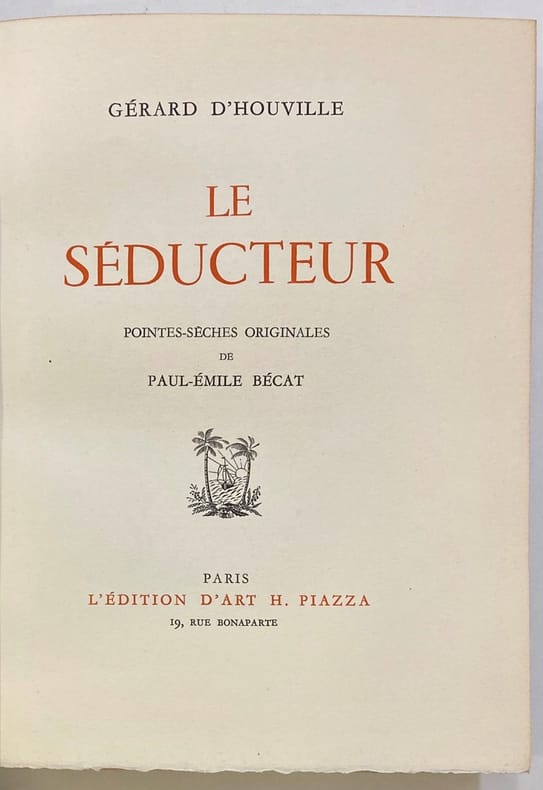 GÉRARD D'HOUVILLE

LE
SÉDUCTEUR

POINTES-SÈCHES ORIGINALES
DE
PAUL-ÉMILE BÉCAT

PARIS
L'ÉDITION D'ART H. PIAZZA
19, RUE BONAPARTE